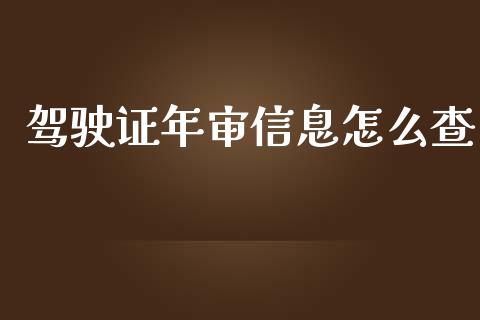 驾驶证年审信息怎么查